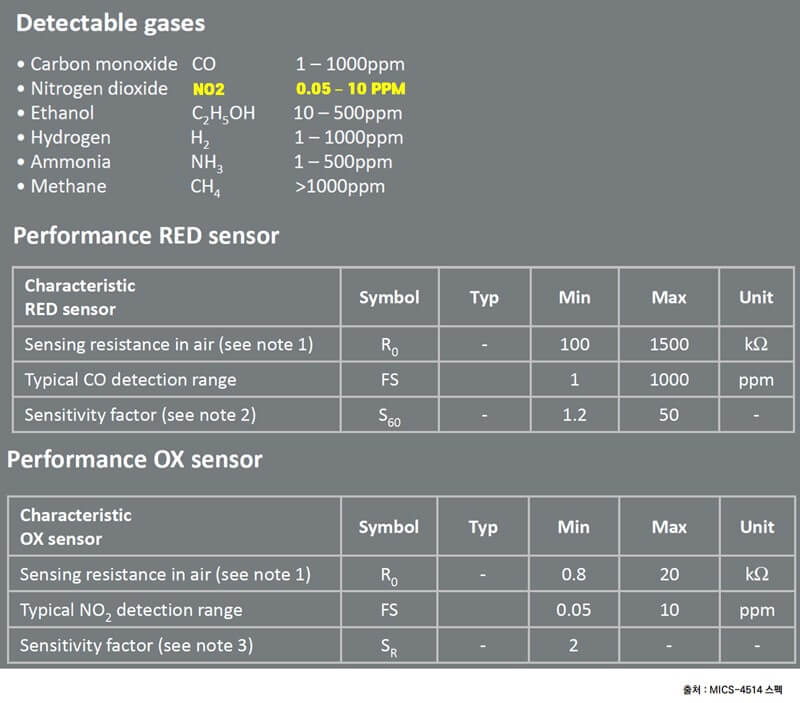 Detectable gases

• Carbon monoxide CO 1 – 1000ppm
• Nitrogen dioxide NO2 0.05 – 10 PPM
• Ethanol $C_2H_5OH$ 10 – 500ppm
• Hydrogen $H_2$ 1 – 1000ppm
• Ammonia $NH_3$ 1 – 500ppm
• Methane $CH_4$ >1000ppm

Performance RED sensor

| Characteristic RED sensor | Symbol | Typ | Min | Max | Unit |
|---|---|---|---|---|---|
| Sensing resistance in air (see note 1) | $R_0$ | - | 100 | 1500 | kΩ |
| Typical CO detection range | FS | | 1 | 1000 | ppm |
| Sensitivity factor (see note 2) | $S_{60}$ | - | 1.2 | 50 | - |

Performance OX sensor

| Characteristic OX sensor | Symbol | Typ | Min | Max | Unit |
|---|---|---|---|---|---|
| Sensing resistance in air (see note 1) | $R_0$ | - | 0.8 | 20 | kΩ |
| Typical $NO_2$ detection range | FS | | 0.05 | 10 | ppm |
| Sensitivity factor (see note 3) | $S_R$ | - | 2 | - | - |

출처 : MICS-4514 스펙